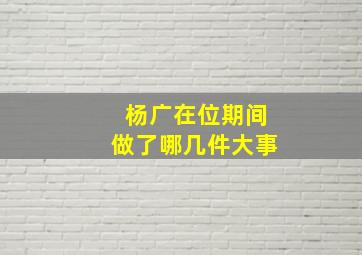 杨广在位期间
做了哪几件大事